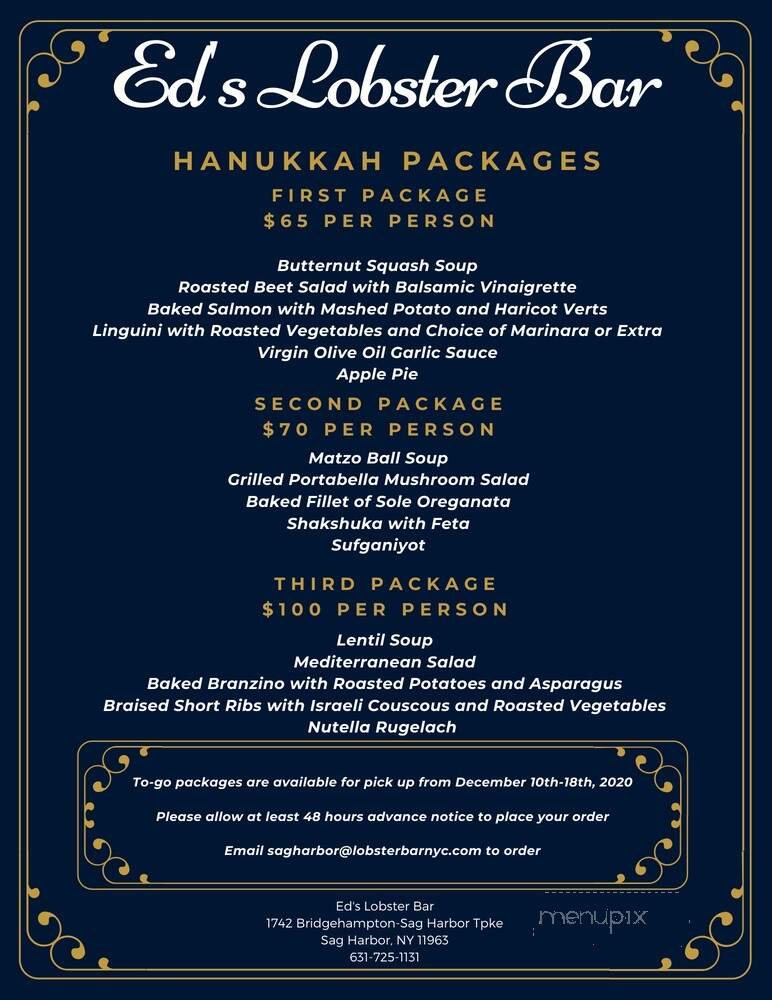 Ed's Lobster Bar

HANUKKAH PACKAGES
FIRST PACKAGE
$65 PER PERSON

Butternut Squash Soup
Roasted Beet Salad with Balsamic Vinaigrette
Baked Salmon with Mashed Potato and Haricot Verts
Linguini with Roasted Vegetables and Choice of Marinara or Extra Virgin Olive Oil Garlic Sauce
Apple Pie

SECOND PACKAGE
$70 PER PERSON

Matzo Ball Soup
Grilled Portabella Mushroom Salad
Baked Fillet of Sole Oreganata
Shakshuka with Feta
Sufganiyot

THIRD PACKAGE
$100 PER PERSON

Lentil Soup
Mediterranean Salad
Baked Branzino with Roasted Potatoes and Asparagus
Braised Short Ribs with Israeli Couscous and Roasted Vegetables
Nutella Rugelach

To-go packages are available for pick up from December 10th-18th, 2020

Please allow at least 48 hours advance notice to place your order

Email sagharbor@lobsterbarnyc.com to order

Ed's Lobster Bar
1742 Bridgehampton-Sag Harbor Tpke
Sag Harbor, NY 11963
631-725-1131

menupix